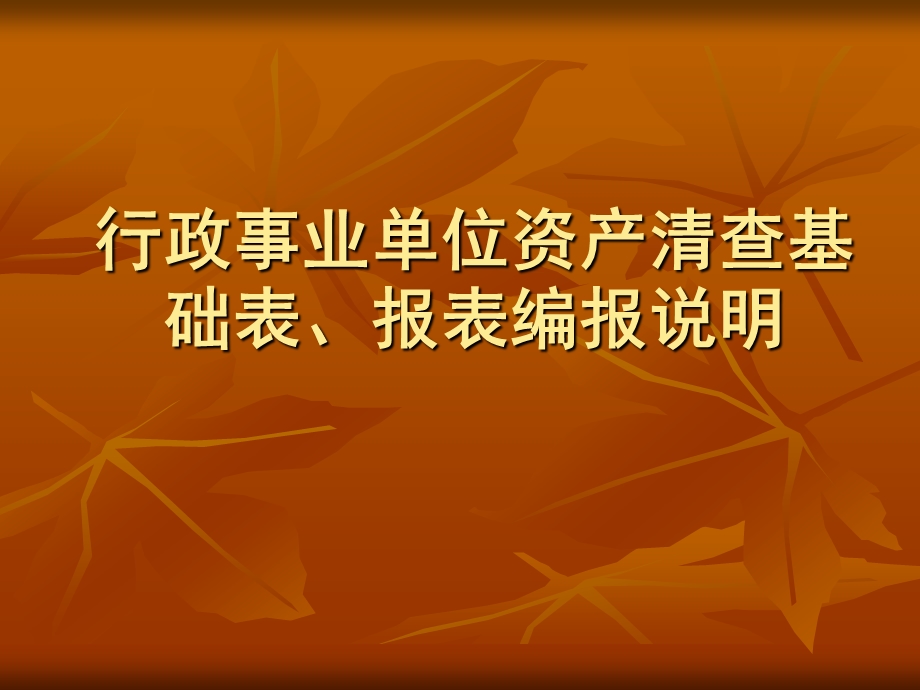 行政事业单位资产清查基础表、报表编报说明